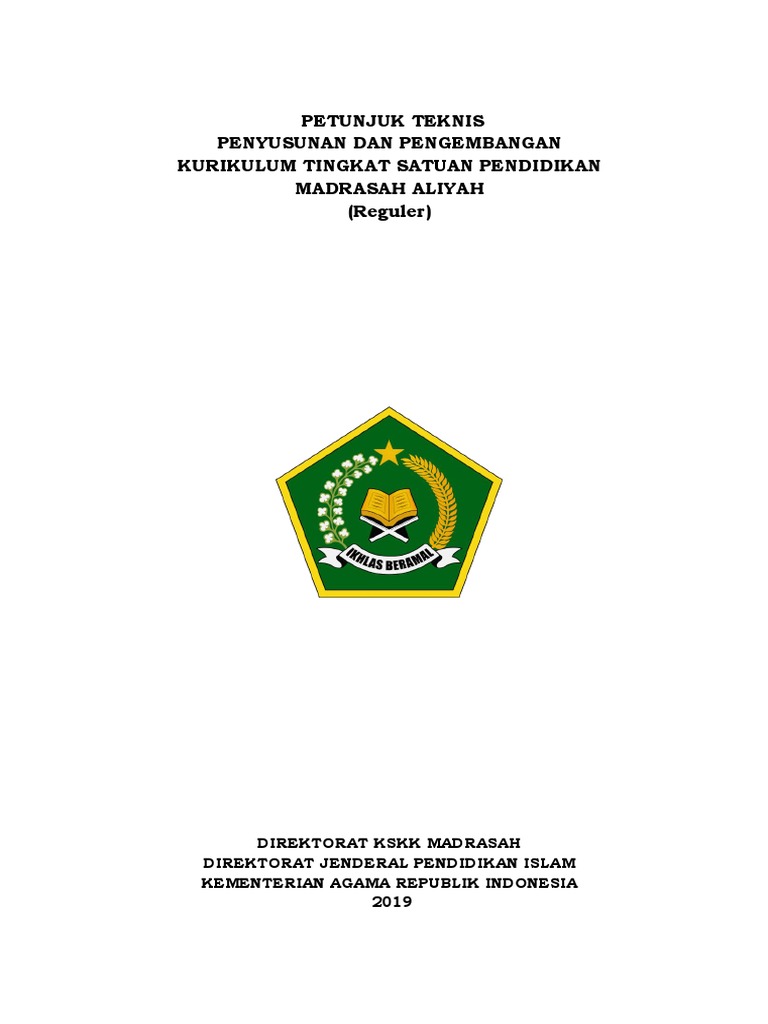 PETUNJUK TEKNIS
PENYUSUNAN DAN PENGEMBANGAN
KURIKULUM TINGKAT SATUAN PENDIDIKAN
MADRASAH ALIYAH
(Reguler)

IKHLAS BERAMAL

DIREKTORAT KSKK MADRASAH
DIREKTORAT JENDERAL PENDIDIKAN ISLAM
KEMENTERIAN AGAMA REPUBLIK INDONESIA
2019